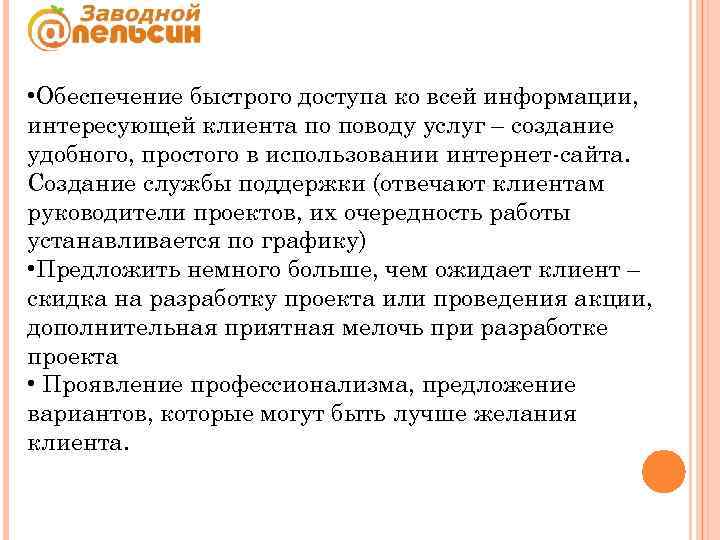 Заводной
@пельсин

•Обеспечение быстрого доступа ко всей информации, интересующей клиента по поводу услуг – создание удобного, простого в использовании интернет-сайта. Создание службы поддержки (отвечают клиентам руководители проектов, их очередность работы устанавливается по графику)
•Предложить немного больше, чем ожидает клиент – скидка на разработку проекта или проведения акции, дополнительная приятная мелочь при разработке проекта
• Проявление профессионализма, предложение вариантов, которые могут быть лучше желания клиента.